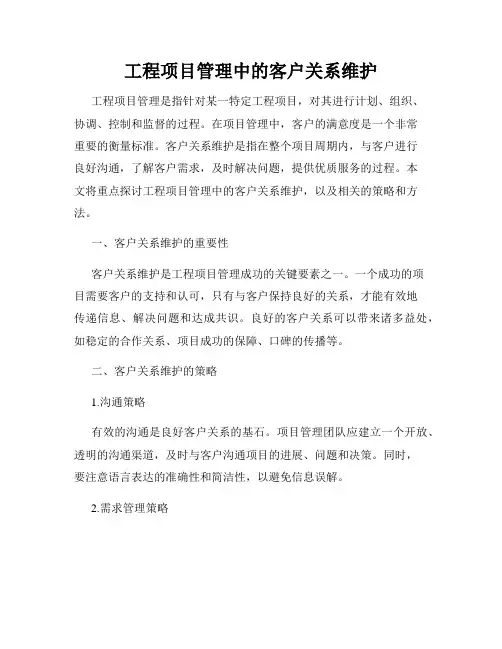 工程项目管理中的客户关系维护

工程项目管理是指针对某一特定工程项目，对其进行计划、组织、协调、控制和监督的过程。在项目管理中，客户的满意度是一个非常重要的衡量标准。客户关系维护是指在整个项目周期内，与客户进行良好沟通，了解客户需求，及时解决问题，提供优质服务的过程。本文将重点探讨工程项目管理中的客户关系维护，以及相关的策略和方法。

一、客户关系维护的重要性

客户关系维护是工程项目管理成功的关键要素之一。一个成功的项目需要客户的支持和认可，只有与客户保持良好的关系，才能有效地传递信息、解决问题和达成共识。良好的客户关系可以带来诸多益处，如稳定的合作关系、项目成功的保障、口碑的传播等。

二、客户关系维护的策略

1.沟通策略

有效的沟通是良好客户关系的基石。项目管理团队应建立一个开放、透明的沟通渠道，及时与客户沟通项目的进展、问题和决策。同时，要注意语言表达的准确性和简洁性，以避免信息误解。

2.需求管理策略